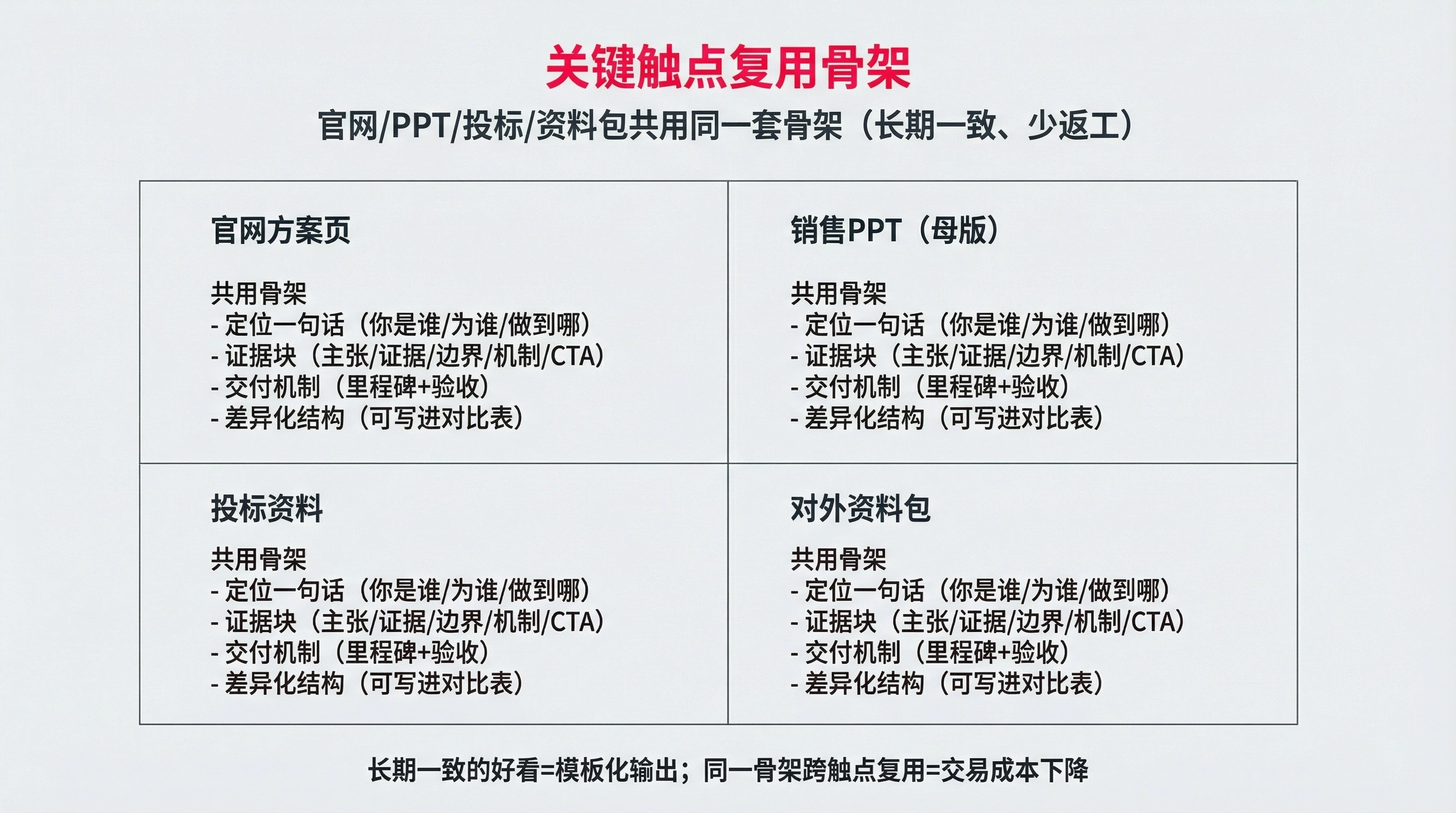 关键触点复用骨架

官网/PPT/投标/资料包共用同一套骨架（长期一致、少返工）

官网方案页

共用骨架
- 定位一句话（你是谁/为谁/做到哪）
- 证据块（主张/证据/边界/机制/CTA）
- 交付机制（里程碑+验收）
- 差异化结构（可写进对比表）

销售PPT（母版）

共用骨架
- 定位一句话（你是谁/为谁/做到哪）
- 证据块（主张/证据/边界/机制/CTA）
- 交付机制（里程碑+验收）
- 差异化结构（可写进对比表）

投标资料

共用骨架
- 定位一句话（你是谁/为谁/做到哪）
- 证据块（主张/证据/边界/机制/CTA）
- 交付机制（里程碑+验收）
- 差异化结构（可写进对比表）

对外资料包

共用骨架
- 定位一句话（你是谁/为谁/做到哪）
- 证据块（主张/证据/边界/机制/CTA）
- 交付机制（里程碑+验收）
- 差异化结构（可写进对比表）

长期一致的好看=模板化输出；同一骨架跨触点复用=交易成本下降